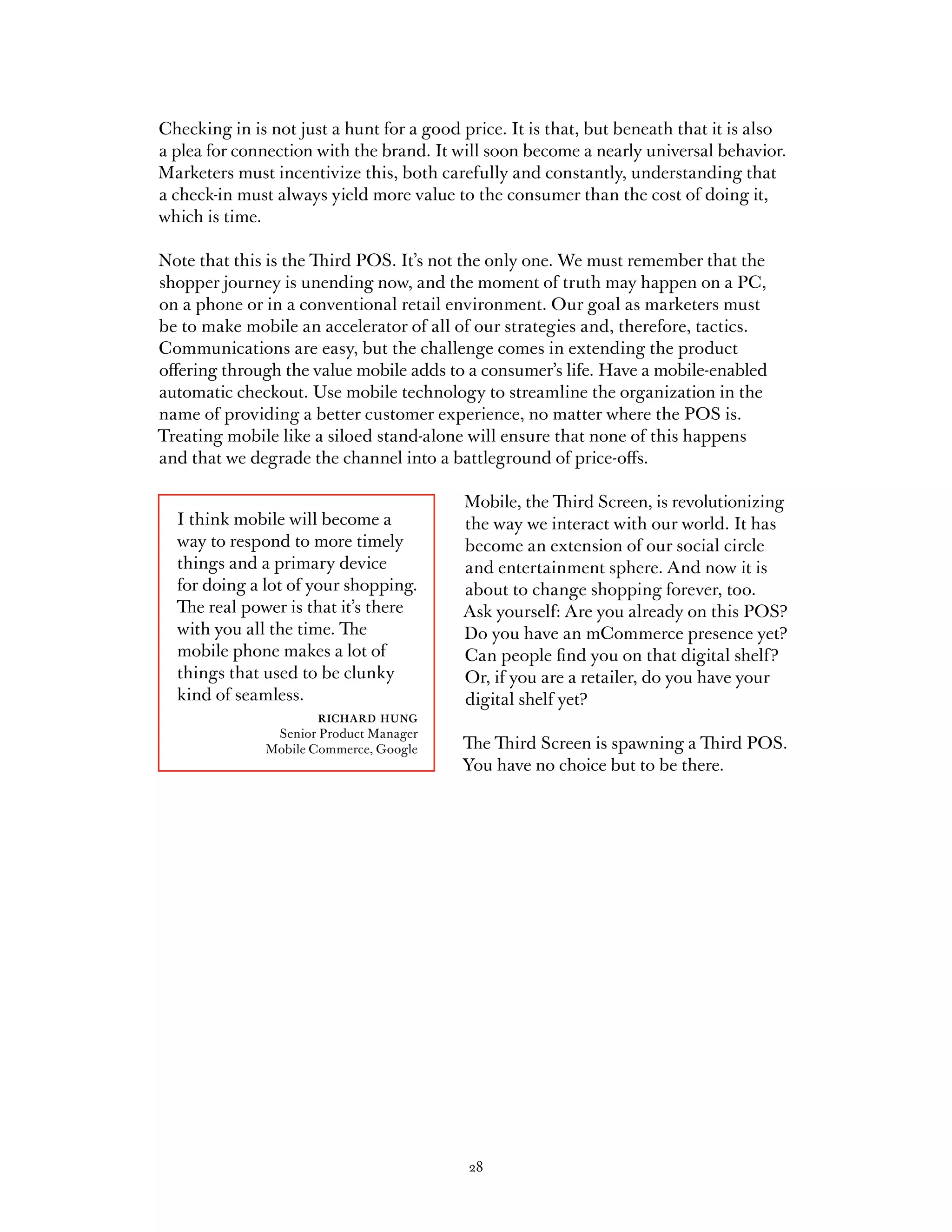 Checking in is not just a hunt for a good price. It is that, but beneath that it is also a plea for connection with the brand. It will soon become a nearly universal behavior. Marketers must incentivize this, both carefully and constantly, understanding that a check-in must always yield more value to the consumer than the cost of doing it, which is time.

Note that this is the Third POS. It's not the only one. We must remember that the shopper journey is unending now, and the moment of truth may happen on a PC, on a phone or in a conventional retail environment. Our goal as marketers must be to make mobile an accelerator of all of our strategies and, therefore, tactics. Communications are easy, but the challenge comes in extending the product offering through the value mobile adds to a consumer's life. Have a mobile-enabled automatic checkout. Use mobile technology to streamline the organization in the name of providing a better customer experience, no matter where the POS is. Treating mobile like a siloed stand-alone will ensure that none of this happens and that we degrade the channel into a battleground of price-offs.

I think mobile will become a way to respond to more timely things and a primary device for doing a lot of your shopping. The real power is that it's there with you all the time. The mobile phone makes a lot of things that used to be clunky kind of seamless.

RICHARD HUNG
Senior Product Manager
Mobile Commerce, Google

Mobile, the Third Screen, is revolutionizing the way we interact with our world. It has become an extension of our social circle and entertainment sphere. And now it is about to change shopping forever, too. Ask yourself: Are you already on this POS? Do you have an mCommerce presence yet? Can people find you on that digital shelf? Or, if you are a retailer, do you have your digital shelf yet?

The Third Screen is spawning a Third POS. You have no choice but to be there.

28